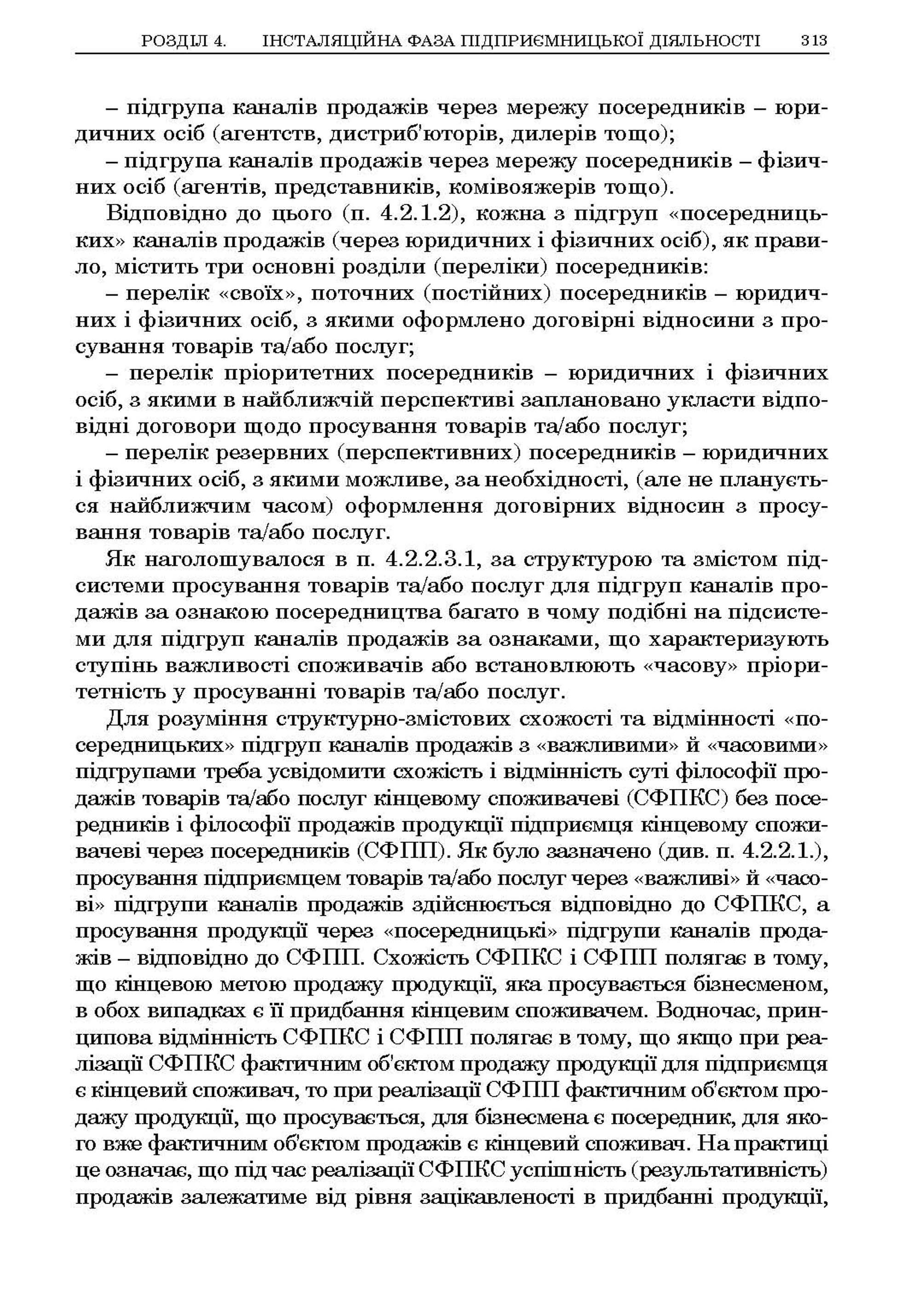 РОЗДІЛ 4. ІНСТАЛЯЦІЙНА ФАЗА ПІДПРИЄМНИЦЬКОЇ ДІЯЛЬНОСТІ 313

– підгрупа каналів продажів через мережу посередників – юридичних осіб (агентств, дистриб'юторів, дилерів тощо);

– підгрупа каналів продажів через мережу посередників – фізичних осіб (агентів, представників, комівояжерів тощо).

Відповідно до цього (п. 4.2.1.2), кожна з підгруп «посередницьких» каналів продажів (через юридичних і фізичних осіб), як правило, містить три основні розділи (переліки) посередників:

– перелік «своїх», поточних (постійних) посередників – юридичних і фізичних осіб, з якими оформлено договірні відносини з просування товарів та/або послуг;

– перелік пріоритетних посередників – юридичних і фізичних осіб, з якими в найближчій перспективі заплановано укласти відповідні договори щодо просування товарів та/або послуг;

– перелік резервних (перспективних) посередників – юридичних і фізичних осіб, з якими можливе, за необхідності, (але не планується найближчим часом) оформлення договірних відносин з просування товарів та/або послуг.

Як наголошувалося в п. 4.2.2.3.1, за структурою та змістом підсистеми просування товарів та/або послуг для підгруп каналів продажів за ознакою посередництва багато в чому подібні на підсистеми для підгруп каналів продажів за ознаками, що характеризують ступінь важливості споживачів або встановлюють «часову» пріоритетність у просуванні товарів та/або послуг.

Для розуміння структурно-змістових схожості та відмінності «посередницьких» підгруп каналів продажів з «важливими» й «часовими» підгрупами треба усвідомити схожість і відмінність суті філософії продажів товарів та/або послуг кінцевому споживачеві (СФПКС) без посередників і філософії продажів продукції підприємця кінцевому споживачеві через посередників (СФПП). Як було зазначено (див. п. 4.2.2.1.), просування підприємцем товарів та/або послуг через «важливі» й «часові» підгрупи каналів продажів здійснюється відповідно до СФПКС, а просування продукції через «посередницькі» підгрупи каналів продажів – відповідно до СФПП. Схожість СФПКС і СФПП полягає в тому, що кінцевою метою продажу продукції, яка просувається бізнесменом, в обох випадках є її придбання кінцевим споживачем. Водночас, принципова відмінність СФПКС і СФПП полягає в тому, що якщо при реалізації СФПКС фактичним об'єктом продажу продукції для підприємця є кінцевий споживач, то при реалізації СФПП фактичним об'єктом продажу продукції, що просувається, для бізнесмена є посередник, для якого вже фактичним об'єктом продажів є кінцевий споживач. На практиці це означає, що під час реалізації СФПКС успішність (результативність) продажів залежатиме від рівня зацікавленості в придбанні продукції,